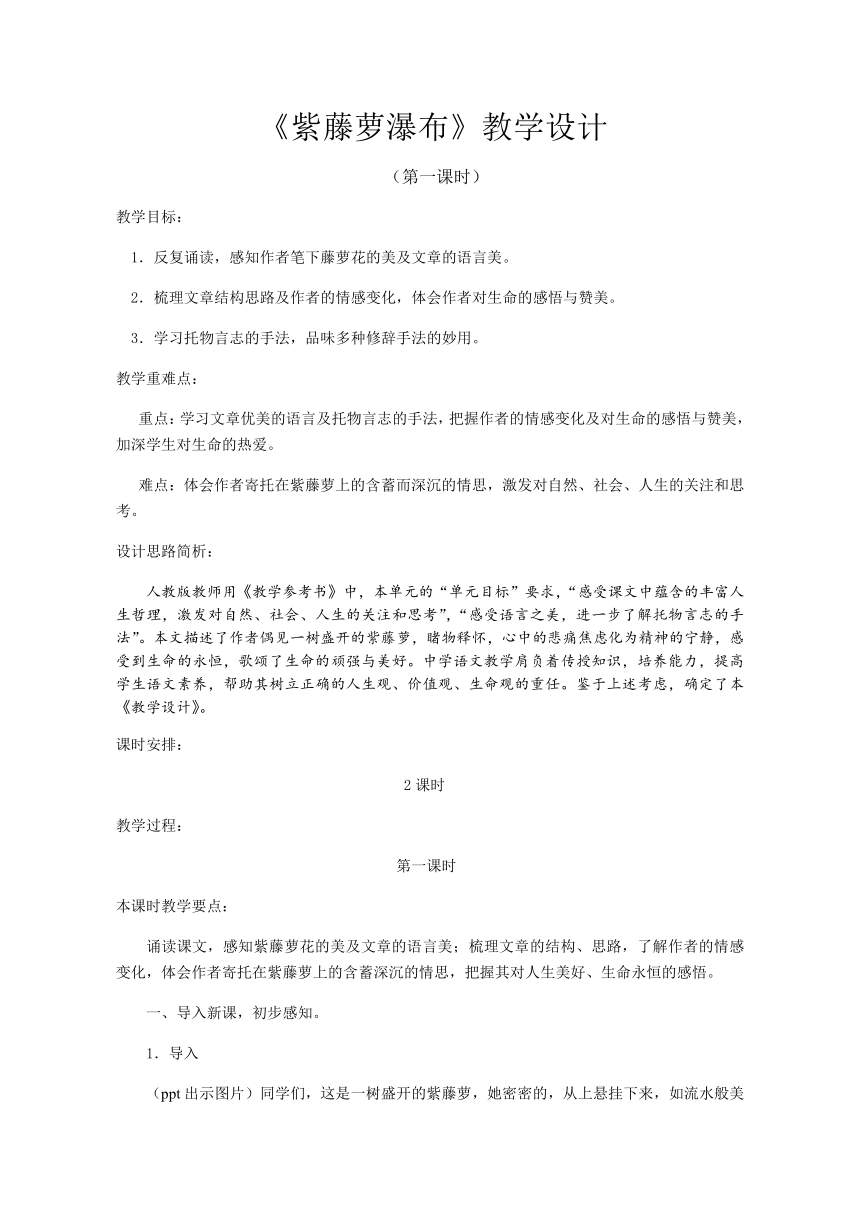 《紫藤萝瀑布》教学设计

（第一课时）

教学目标：

1．反复诵读，感知作者笔下藤萝花的美及文章的语言美。

2．梳理文章结构思路及作者的情感变化，体会作者对生命的感悟与赞美。

3．学习托物言志的手法，品味多种修辞手法的妙用。

教学重难点：

重点：学习文章优美的语言及托物言志的手法，把握作者的情感变化及对生命的感悟与赞美，加深学生对生命的热爱。

难点：体会作者寄托在紫藤萝上的含蓄而深沉的情思，激发对自然、社会、人生的关注和思考。

设计思路简析：

人教版教师用《教学参考书》中，本单元的“单元目标”要求，“感受课文中蕴含的丰富人生哲理，激发对自然、社会、人生的关注和思考”，“感受语言之美，进一步了解托物言志的手法”。本文描述了作者偶见一树盛开的紫藤萝，睹物释怀，心中的悲痛焦虑化为精神的宁静，感受到生命的永恒，歌颂了生命的顽强与美好。中学语文教学肩负着传授知识，培养能力，提高学生语文素养，帮助其树立正确的人生观、价值观、生命观的重任。鉴于上述考虑，确定了本《教学设计》。

课时安排：

2 课时

教学过程：

第一课时

本课时教学要点：

诵读课文，感知紫藤萝花的美及文章的语言美；梳理文章的结构、思路，了解作者的情感变化，体会作者寄托在紫藤萝上的含蓄深沉的情思，把握其对人生美好、生命永恒的感悟。

一、导入新课，初步感知。

1．导入

（ppt 出示图片）同学们，这是一树盛开的紫藤萝，她密密的，从上悬挂下来，如流水般美